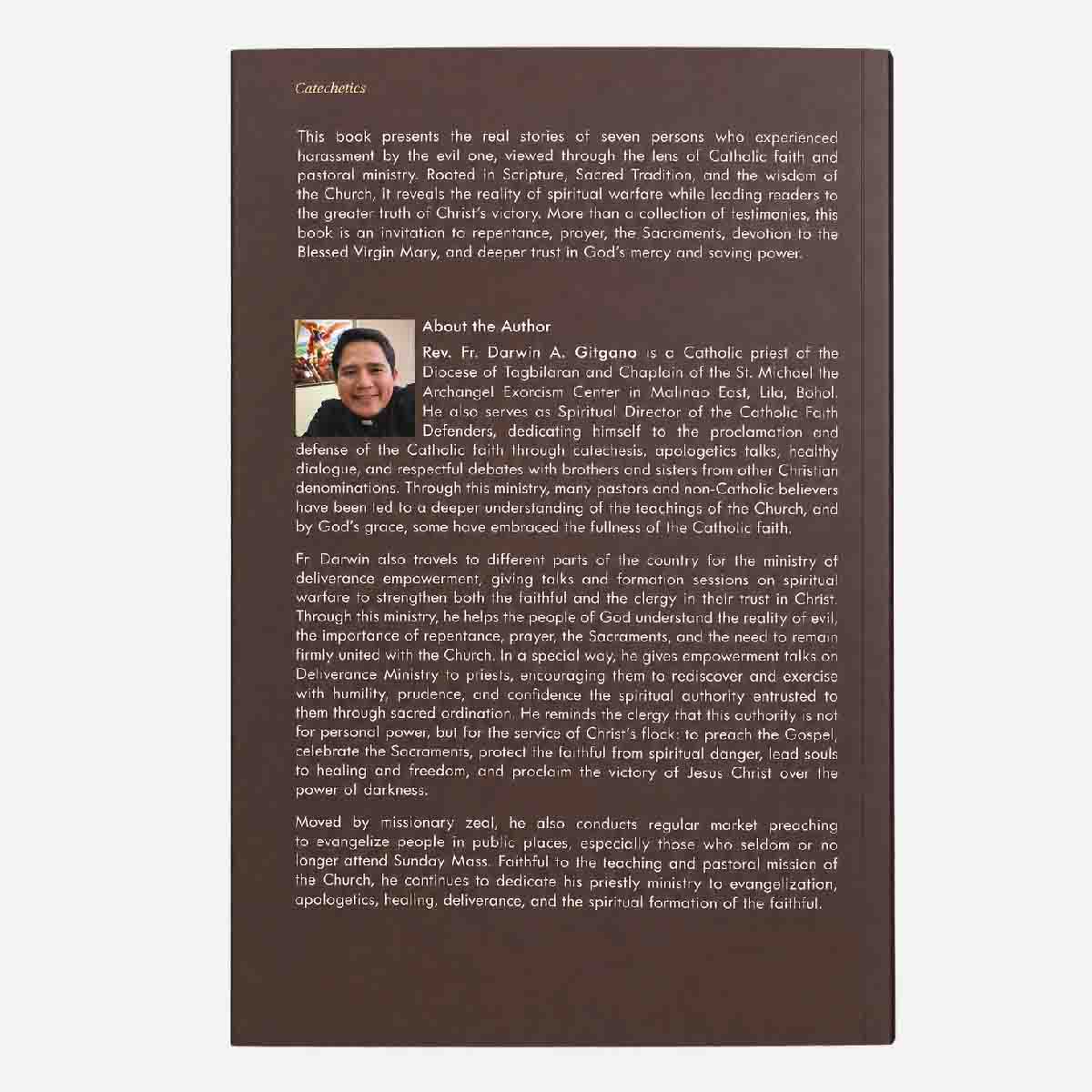 Catechetics

This book presents the real stories of seven persons who experienced harassment by the evil one, viewed through the lens of Catholic faith and pastoral ministry. Rooted in Scripture, Sacred Tradition, and the wisdom of the Church, it reveals the reality of spiritual warfare while leading readers to the greater truth of Christ's victory. More than a collection of testimonies, this book is an invitation to repentance, prayer, the Sacraments, devotion to the Blessed Virgin Mary, and deeper trust in God's mercy and saving power.

About the Author

Rev. Fr. Darwin A. Gitgano is a Catholic priest of the Diocese of Tagbilaran and Chaplain of the St. Michael the Archangel Exorcism Center in Malinao East, Lila, Bohol. He also serves as Spiritual Director of the Catholic Faith Defenders, dedicating himself to the proclamation and defense of the Catholic faith through catechesis, apologetics talks, healthy dialogue, and respectful debates with brothers and sisters from other Christian denominations. Through this ministry, many pastors and non-Catholic believers have been led to a deeper understanding of the teachings of the Church, and by God's grace, some have embraced the fullness of the Catholic faith.

Fr. Darwin also travels to different parts of the country for the ministry of deliverance empowerment, giving talks and formation sessions on spiritual warfare to strengthen both the faithful and the clergy in their trust in Christ. Through this ministry, he helps the people of God understand the reality of evil, the importance of repentance, prayer, the Sacraments, and the need to remain firmly united with the Church. In a special way, he gives empowerment talks on Deliverance Ministry to priests, encouraging them to rediscover and exercise with humility, prudence, and confidence the spiritual authority entrusted to them through sacred ordination. He reminds the clergy that this authority is not for personal power, but for the service of Christ's flock: to preach the Gospel, celebrate the Sacraments, protect the faithful from spiritual danger, lead souls to healing and freedom, and proclaim the victory of Jesus Christ over the power of darkness.

Moved by missionary zeal, he also conducts regular market preaching to evangelize people in public places, especially those who seldom or no longer attend Sunday Mass. Faithful to the teaching and pastoral mission of the Church, he continues to dedicate his priestly ministry to evangelization, apologetics, healing, deliverance, and the spiritual formation of the faithful.